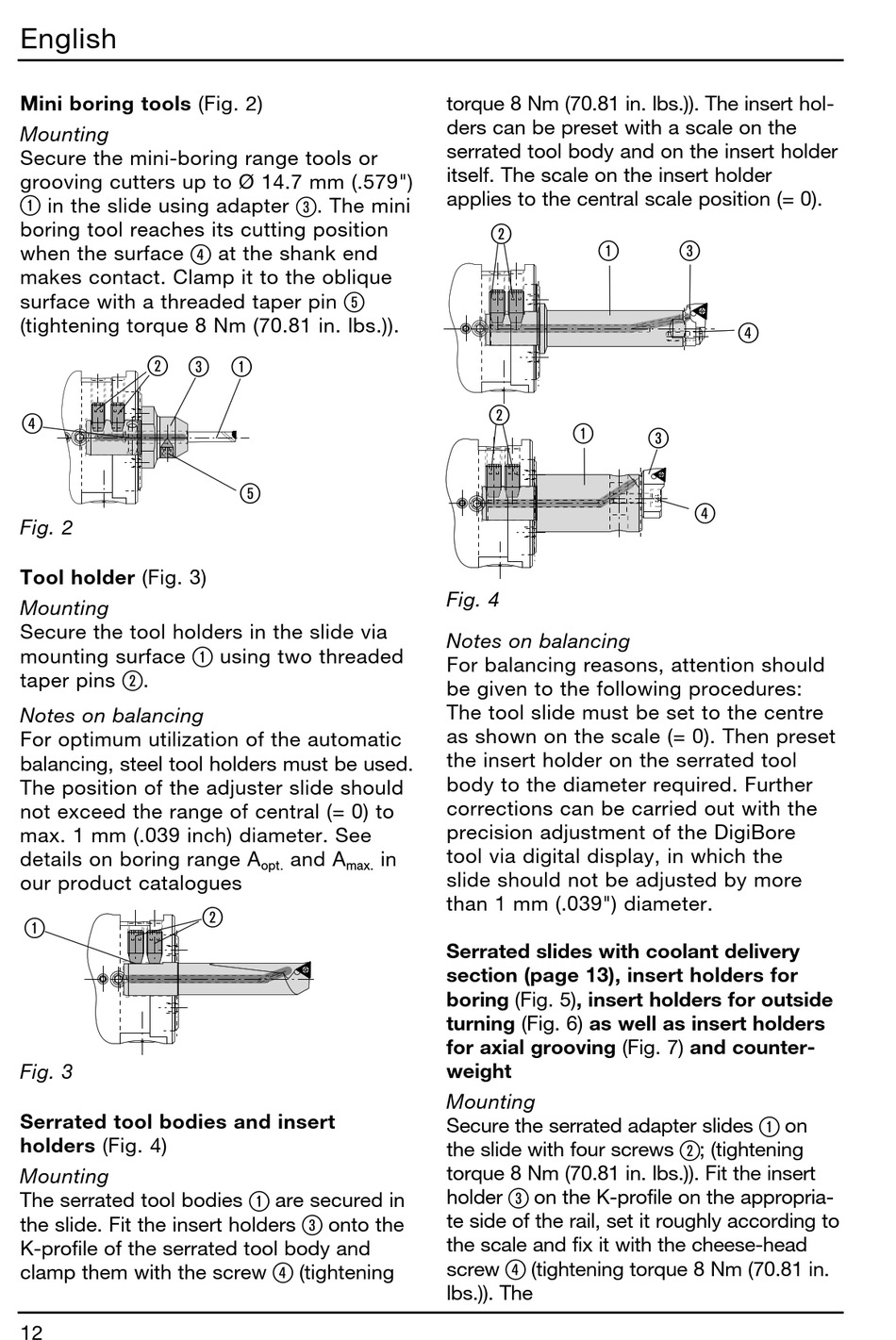 English

**Mini boring tools** (Fig. 2)

*Mounting*

Secure the mini-boring range tools or grooving cutters up to Ø 14.7 mm (.579") ① in the slide using adapter ③. The mini boring tool reaches its cutting position when the surface ④ at the shank end makes contact. Clamp it to the oblique surface with a threaded taper pin ⑤ (tightening torque 8 Nm (70.81 in. lbs.)).

② ③ ①
④
⑤

*Fig. 2*

**Tool holder** (Fig. 3)

*Mounting*

Secure the tool holders in the slide via mounting surface ① using two threaded taper pins ②.

*Notes on balancing*

For optimum utilization of the automatic balancing, steel tool holders must be used. The position of the adjuster slide should not exceed the range of central (= 0) to max. 1 mm (.039 inch) diameter. See details on boring range $A_{opt.}$ and $A_{max.}$ in our product catalogues

① ②

*Fig. 3*

**Serrated tool bodies and insert holders** (Fig. 4)

*Mounting*

The serrated tool bodies ① are secured in the slide. Fit the insert holders ③ onto the K-profile of the serrated tool body and clamp them with the screw ④ (tightening torque 8 Nm (70.81 in. lbs.)). The insert holders can be preset with a scale on the serrated tool body and on the insert holder itself. The scale on the insert holder applies to the central scale position (= 0).

② ① ③
④
② ① ③
④

*Fig. 4*

*Notes on balancing*

For balancing reasons, attention should be given to the following procedures: The tool slide must be set to the centre as shown on the scale (= 0). Then preset the insert holder on the serrated tool body to the diameter required. Further corrections can be carried out with the precision adjustment of the DigiBore tool via digital display, in which the slide should not be adjusted by more than 1 mm (.039") diameter.

**Serrated slides with coolant delivery section (page 13), insert holders for boring** (Fig. 5)**, insert holders for outside turning** (Fig. 6) **as well as insert holders for axial grooving** (Fig. 7) **and counterweight**

*Mounting*

Secure the serrated adapter slides ① on the slide with four screws ②; (tightening torque 8 Nm (70.81 in. lbs.)). Fit the insert holder ③ on the K-profile on the appropriate side of the rail, set it roughly according to the scale and fix it with the cheese-head screw ④ (tightening torque 8 Nm (70.81 in. lbs.)). The

12